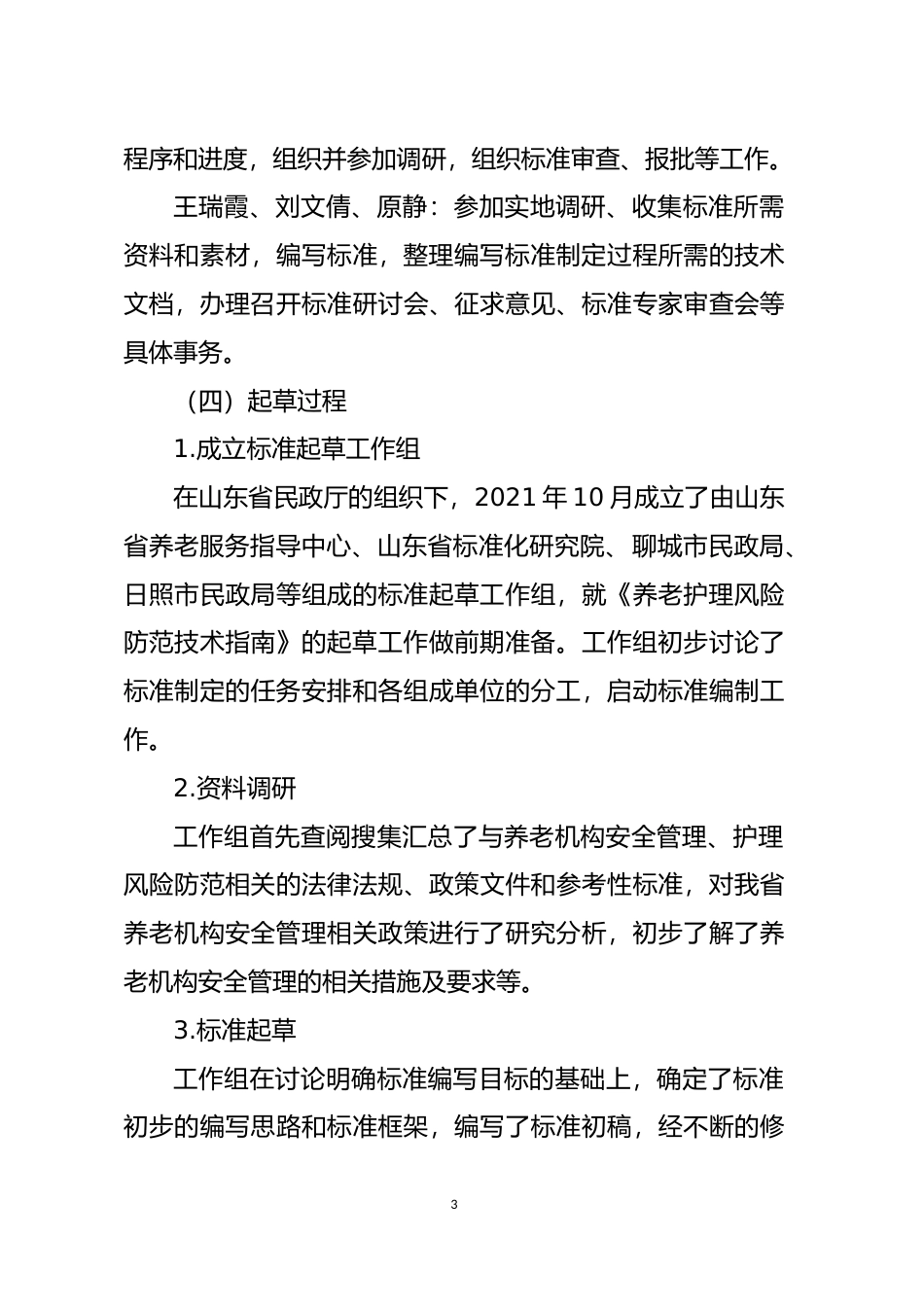 程序和进度，组织并参加调研，组织标准审查、报批等工作。

王瑞霞、刘文倩、原静：参加实地调研、收集标准所需资料和素材，编写标准，整理编写标准制定过程所需的技术文档，办理召开标准研讨会、征求意见、标准专家审查会等具体事务。

（四）起草过程

1.成立标准起草工作组

在山东省民政厅的组织下，2021 年 10 月成立了由山东省养老服务指导中心、山东省标准化研究院、聊城市民政局、日照市民政局等组成的标准起草工作组，就《养老护理风险防范技术指南》的起草工作做前期准备。工作组初步讨论了标准制定的任务安排和各组成单位的分工，启动标准编制工作。

2.资料调研

工作组首先查阅搜集汇总了与养老机构安全管理、护理风险防范相关的法律法规、政策文件和参考性标准，对我省养老机构安全管理相关政策进行了研究分析，初步了解了养老机构安全管理的相关措施及要求等。

3.标准起草

工作组在讨论明确标准编写目标的基础上，确定了标准初步的编写思路和标准框架，编写了标准初稿，经不断的修

3